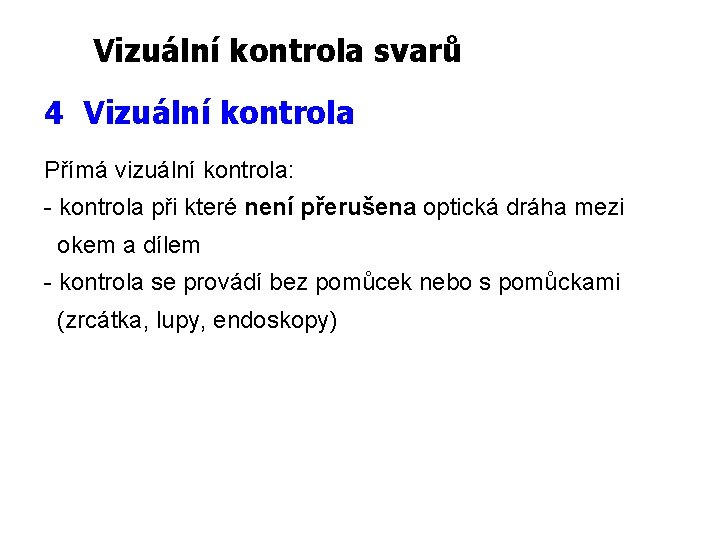 Vizuální kontrola svarů

4 Vizuální kontrola

Přímá vizuální kontrola:
- kontrola při které není přerušena optická dráha mezi okem a dílem
- kontrola se provádí bez pomůcek nebo s pomůckami (zrcátka, lupy, endoskopy)